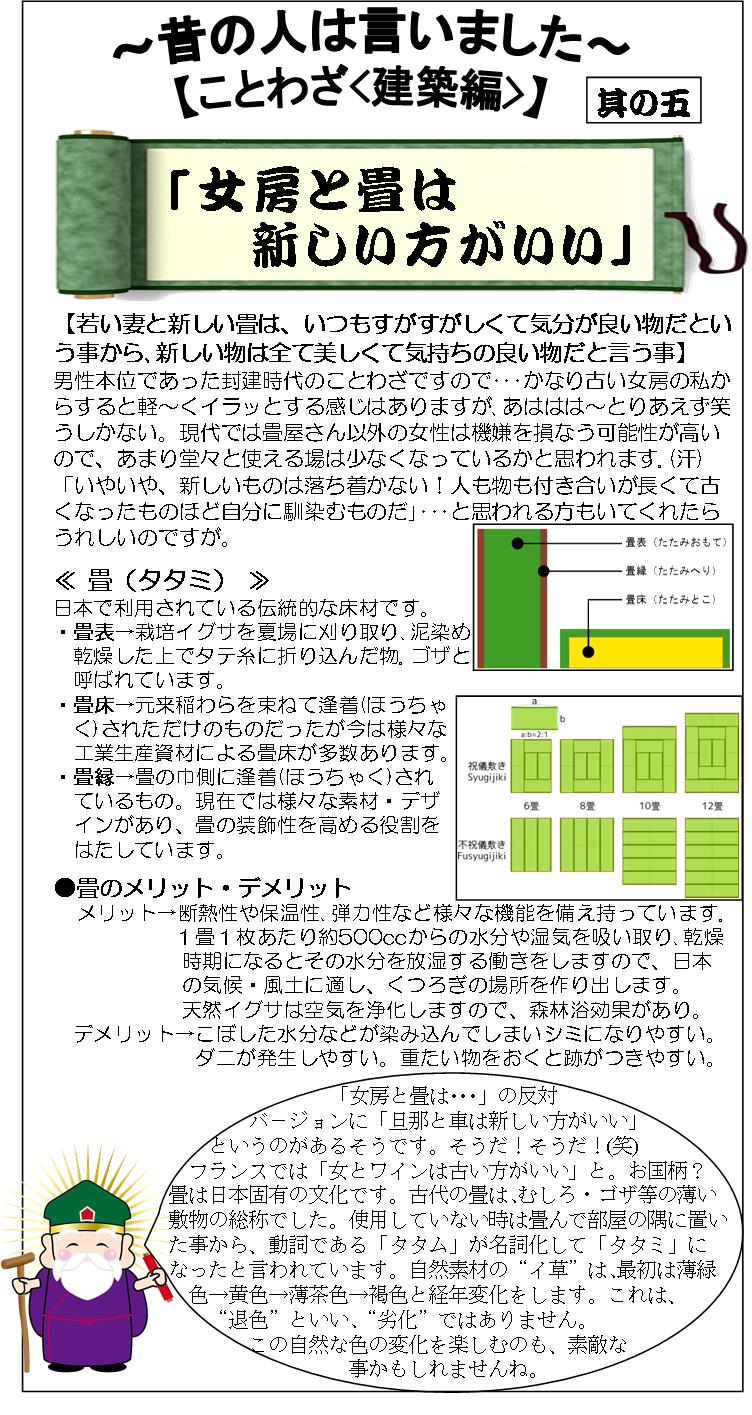 ～昔の人は言いました～
【ことわざ＜建築編＞】

其の五

「女房と畳は
新しい方がいい」

【若い妻と新しい畳は、いつもすがすがしくて気分が良い物だという事から、新しい物は全て美しくて気持ちの良い物だと言う事】
男性本位であった封建時代のことわざですので･･･かなり古い女房の私からすると軽～くイラッとする感じはありますが、あははは～とりあえず笑うしかない。現代では畳屋さん以外の女性は機嫌を損なう可能性が高いので、あまり堂々と使える場は少なくなっているかと思われます。(汗)
「いやいや、新しいものは落ち着かない！人も物も付き合いが長くて古くなったものほど自分に馴染むものだ」･･･と思われる方もいてくれたらうれしいのですが。

畳表（たたみおもて）
畳縁（たたみへり）
畳床（たたみとこ）

≪ 畳（タタミ） ≫
日本で利用されている伝統的な床材です。
・畳表→栽培イグサを夏場に刈り取り、泥染め乾燥した上でタテ糸に折り込んだ物。ゴザと呼ばれています。
・畳床→元来稲わらを束ねて逢着(ほうちゃく)されただけのものだったが今は様々な工業生産資材による畳床が多数あります。
・畳縁→畳の巾側に逢着(ほうちゃく)されているもの。現在では様々な素材・デザインがあり、畳の装飾性を高める役割をはたしています。

a
b
a:b=2:1
祝儀敷き
Syugijiki
6畳
8畳
10畳
12畳
不祝儀敷き
Fusyugijiki

●畳のメリット・デメリット
メリット→断熱性や保温性、弾力性など様々な機能を備え持っています。
1畳1枚あたり約500ccからの水分や湿気を吸い取り、乾燥時期になるとその水分を放湿する働きをしますので、日本の気候・風土に適し、くつろぎの場所を作り出します。
天然イグサは空気を浄化しますので、森林浴効果があり。
デメリット→こぼした水分などが染み込んでしまいシミになりやすい。
ダニが発生しやすい。重たい物をおくと跡がつきやすい。

「女房と畳は･･･」の反対バージョンに「旦那と車は新しい方がいい」というのがあるそうです。そうだ！そうだ！(笑)
フランスでは「女とワインは古い方がいい」と。お国柄？
畳は日本固有の文化です。古代の畳は、むしろ・ゴザ等の薄い敷物の総称でした。使用していない時は畳んで部屋の隅に置いた事から、動詞である「タタム」が名詞化して「タタミ」になったと言われています。自然素材の“イ草”は、最初は薄緑色→黄色→薄茶色→褐色と経年変化をします。これは、“退色”といい、“劣化”ではありません。
この自然な色の変化を楽しむのも、素敵な事かもしれませんね。